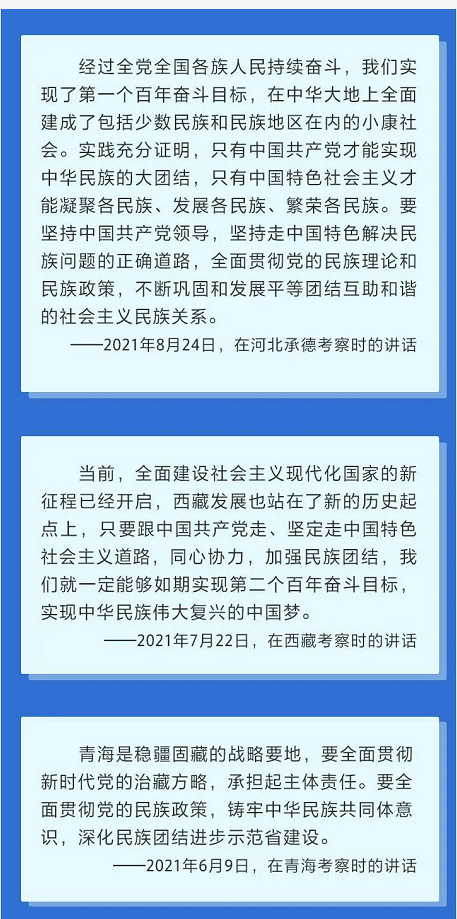 经过全党全国各族人民持续奋斗，我们实现了第一个百年奋斗目标，在中华大地上全面建成了包括少数民族和民族地区在内的小康社会。实践充分证明，只有中国共产党才能实现中华民族的大团结，只有中国特色社会主义才能凝聚各民族、发展各民族、繁荣各民族。要坚持中国共产党领导，坚持走中国特色解决民族问题的正确道路，全面贯彻党的民族理论和民族政策，不断巩固和发展平等团结互助和谐的社会主义民族关系。

——2021年8月24日，在河北承德考察时的讲话

当前，全面建设社会主义现代化国家的新征程已经开启，西藏发展也站在了新的历史起点上，只要跟中国共产党走、坚定走中国特色社会主义道路，同心协力，加强民族团结，我们就一定能够如期实现第二个百年奋斗目标，实现中华民族伟大复兴的中国梦。

——2021年7月22日，在西藏考察时的讲话

青海是稳疆固藏的战略要地，要全面贯彻新时代党的治藏方略，承担起主体责任。要全面贯彻党的民族政策，铸牢中华民族共同体意识，深化民族团结进步示范省建设。

——2021年6月9日，在青海考察时的讲话